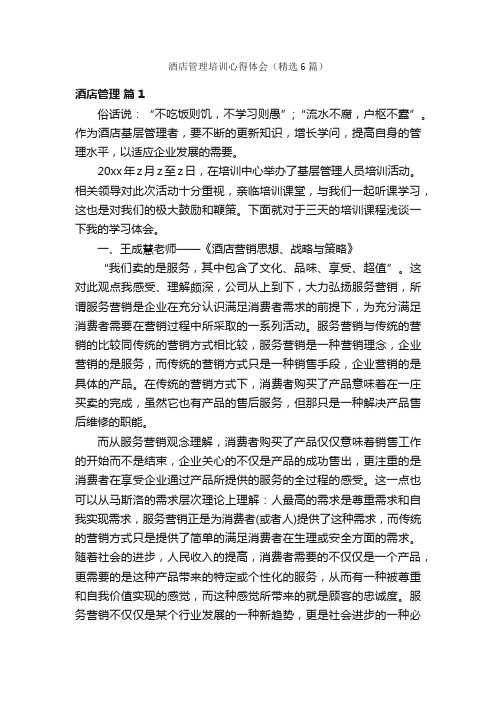 酒店管理培训心得体会（精选6篇）

酒店管理 篇1

俗话说：“不吃饭则饥，不学习则愚”；“流水不腐，户枢不蠹”。作为酒店基层管理者，要不断的更新知识，增长学问，提高自身的管理水平，以适应企业发展的需要。

20xx年z月z至z日，在培训中心举办了基层管理人员培训活动。相关领导对此次活动十分重视，亲临培训课堂，与我们一起听课学习，这也是对我们的极大鼓励和鞭策。下面就对于三天的培训课程浅谈一下我的学习体会。

一、王成慧老师——《酒店营销思想、战略与策略》

“我们卖的是服务，其中包含了文化、品味、享受、超值”。这对此观点我感受、理解颇深，公司从上到下，大力弘扬服务营销，所谓服务营销是企业在充分认识满足消费者需求的前提下，为充分满足消费者需要在营销过程中所采取的一系列活动。服务营销与传统的营销的比较同传统的营销方式相比较，服务营销是一种营销理念，企业营销的是服务，而传统的营销方式只是一种销售手段，企业营销的是具体的产品。在传统的营销方式下，消费者购买了产品意味着在一庄买卖的完成，虽然它也有产品的售后服务，但那只是一种解决产品售后维修的职能。

而从服务营销观念理解，消费者购买了产品仅仅意味着销售工作的开始而不是结束，企业关心的不仅是产品的成功售出，更注重的是消费者在享受企业通过产品所提供的服务的全过程的感受。这一点也可以从马斯洛的需求层次理论上理解：人最高的需求是尊重需求和自我实现需求，服务营销正是为消费者(或者人)提供了这种需求，而传统的营销方式只是提供了简单的满足消费者在生理或安全方面的需求。随着社会的进步，人民收入的提高，消费者需要的不仅仅是一个产品，更需要的是这种产品带来的特定或个性化的服务，从而有一种被尊重和自我价值实现的感觉，而这种感觉所带来的就是顾客的忠诚度。服务营销不仅仅是某个行业发展的一种新趋势，更是社会进步的一种必